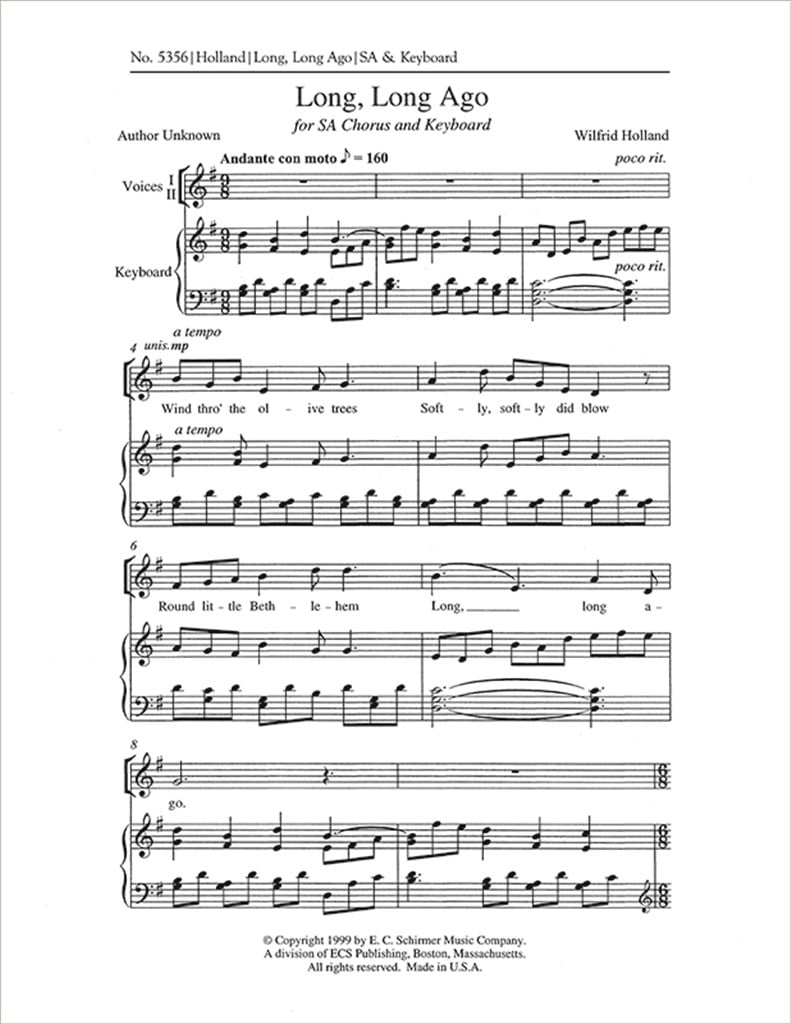 No. 5356 | Holland | Long, Long Ago | SA & Keyboard

Long, Long Ago
for SA Chorus and Keyboard

Author Unknown

Wilfrid Holland

Andante con moto ♪ = 160

poco rit.

Voices I II

Keyboard

poco rit.

4 a tempo unis. mp

Wind thro' the ol - ive trees Soft - ly, soft - ly did blow

a tempo

6

Round lit - tle Beth - le - hem Long, long a -

8

go.

© Copyright 1999 by E. C. Schirmer Music Company. A division of ECS Publishing, Boston, Massachusetts. All rights reserved. Made in U.S.A.